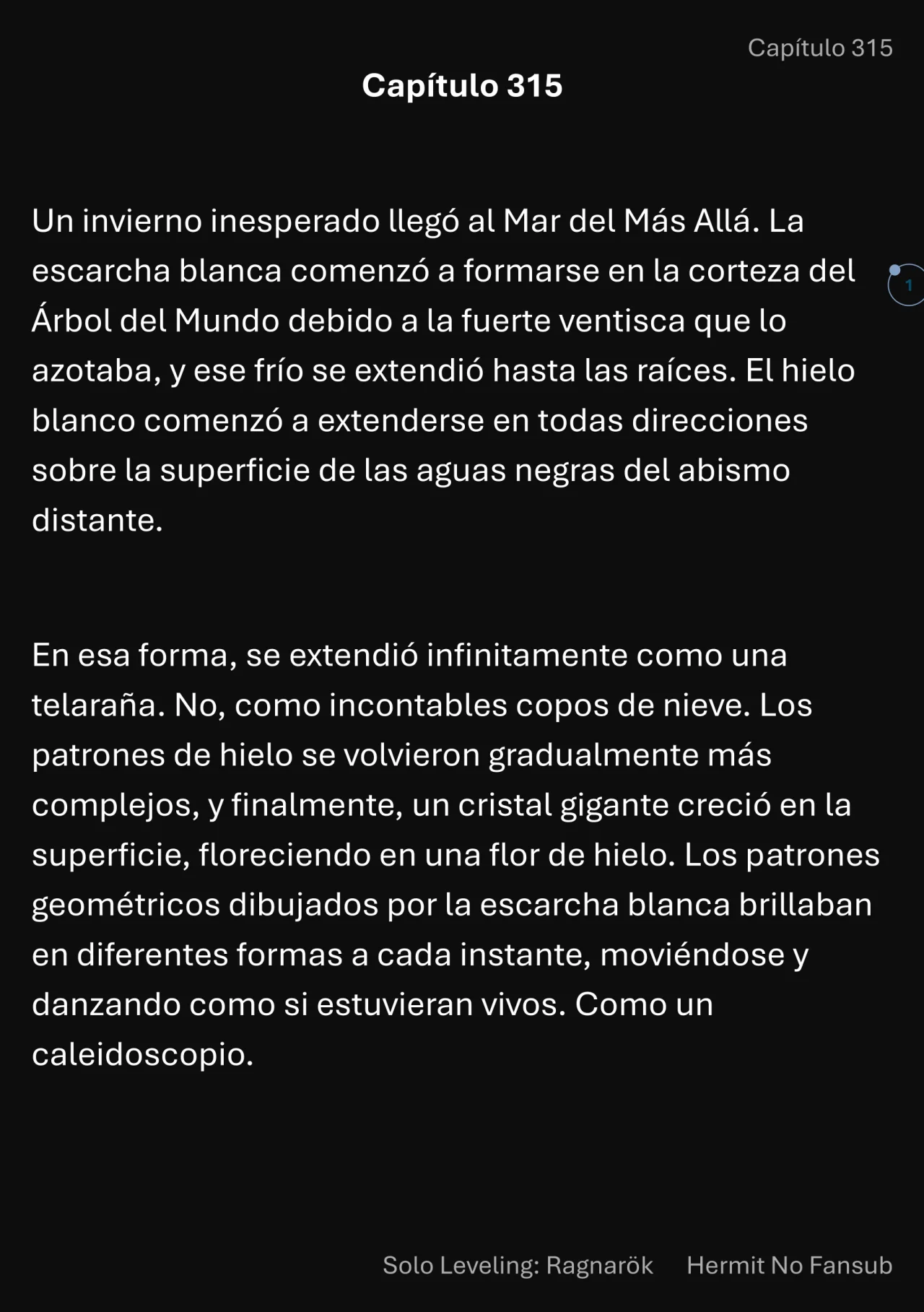 Capítulo 315

Capítulo 315

Un invierno inesperado llegó al Mar del Más Allá. La escarcha blanca comenzó a formarse en la corteza del Árbol del Mundo debido a la fuerte ventisca que lo azotaba, y ese frío se extendió hasta las raíces. El hielo blanco comenzó a extenderse en todas direcciones sobre la superficie de las aguas negras del abismo distante.

1

En esa forma, se extendió infinitamente como una telaraña. No, como incontables copos de nieve. Los patrones de hielo se volvieron gradualmente más complejos, y finalmente, un cristal gigante creció en la superficie, floreciendo en una flor de hielo. Los patrones geométricos dibujados por la escarcha blanca brillaban en diferentes formas a cada instante, moviéndose y danzando como si estuvieran vivos. Como un caleidoscopio.

Solo Leveling: Ragnarök Hermit No Fansub